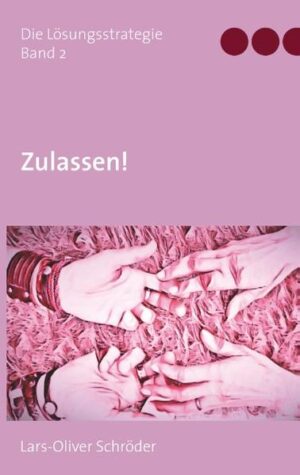 Die Lösungsstrategie
Band 2

Zulassen!

Lars-Oliver Schröder